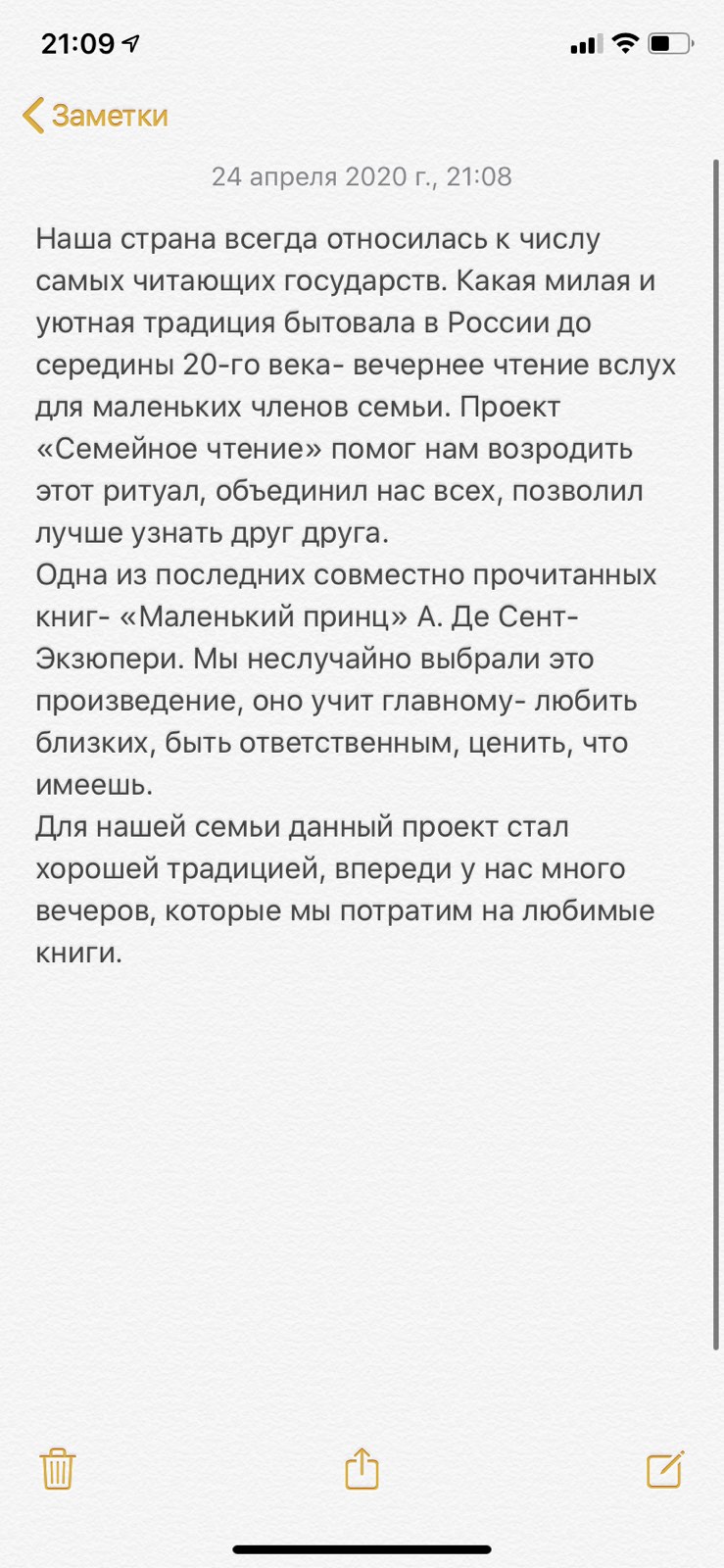 21:09

Заметки

24 апреля 2020 г., 21:08

Наша страна всегда относилась к числу самых читающих государств. Какая милая и уютная традиция бытовала в России до середины 20-го века- вечернее чтение вслух для маленьких членов семьи. Проект «Семейное чтение» помог нам возродить этот ритуал, объединил нас всех, позволил лучше узнать друг друга.
Одна из последних совместно прочитанных книг- «Маленький принц» А. Де Сент-Экзюпери. Мы неслучайно выбрали это произведение, оно учит главному- любить близких, быть ответственным, ценить, что имеешь.
Для нашей семьи данный проект стал хорошей традицией, впереди у нас много вечеров, которые мы потратим на любимые книги.